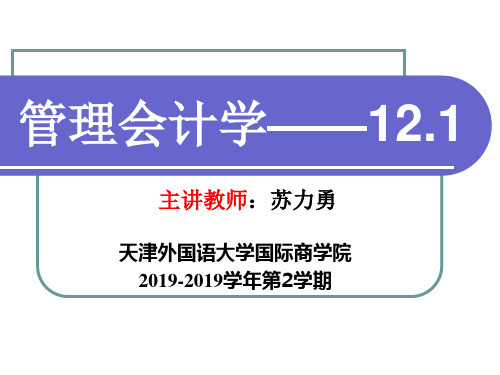 管理会计学——12.1

主讲教师：苏力勇

天津外国语大学国际商学院
2019-2019学年第2学期